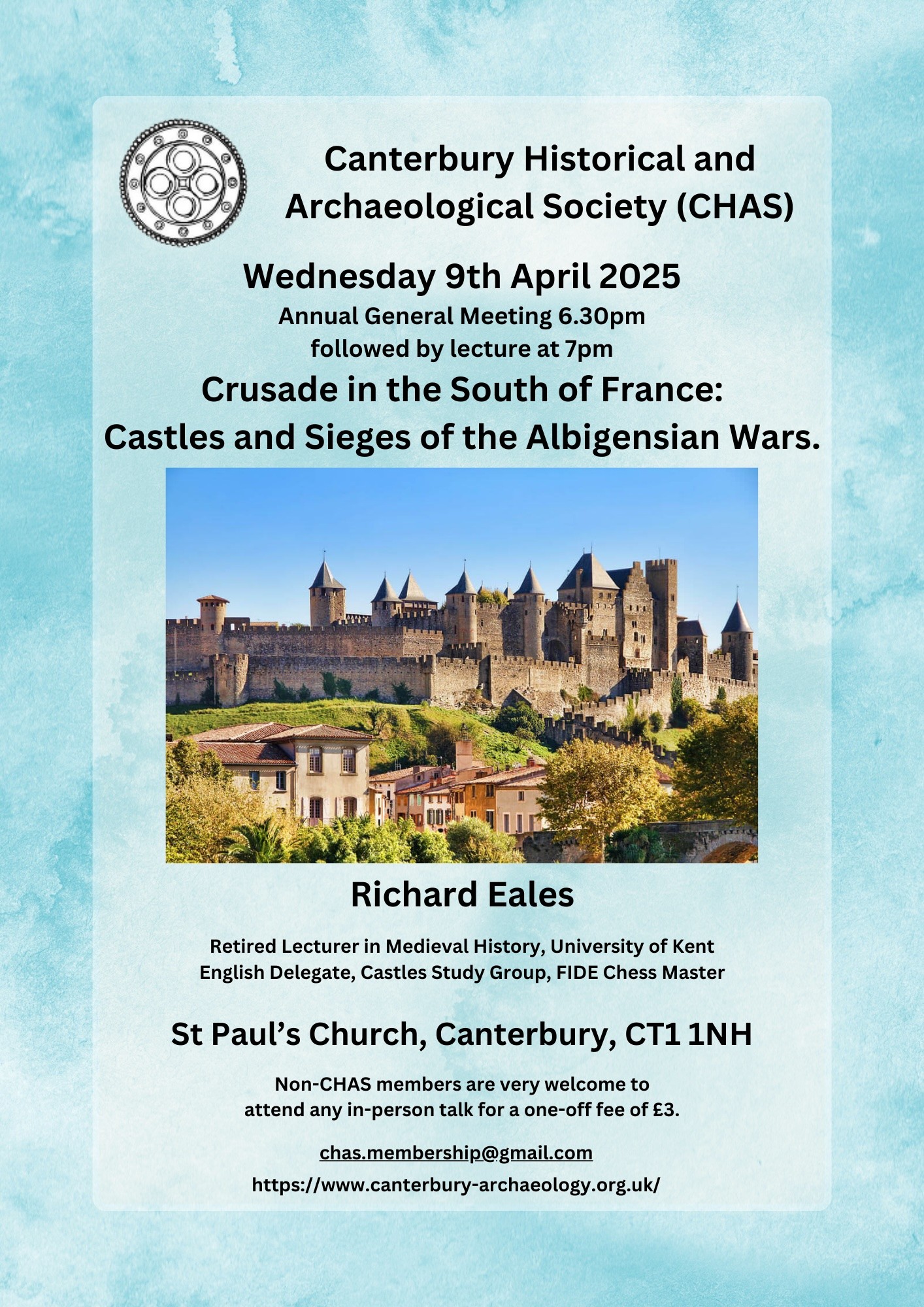 Canterbury Historical and Archaeological Society (CHAS)

Wednesday 9th April 2025

Annual General Meeting 6.30pm
followed by lecture at 7pm

Crusade in the South of France:
Castles and Sieges of the Albigensian Wars.

Richard Eales

Retired Lecturer in Medieval History, University of Kent
English Delegate, Castles Study Group, FIDE Chess Master

St Paul's Church, Canterbury, CT1 1NH

Non-CHAS members are very welcome to attend any in-person talk for a one-off fee of £3.

chas.membership@gmail.com

https://www.canterbury-archaeology.org.uk/